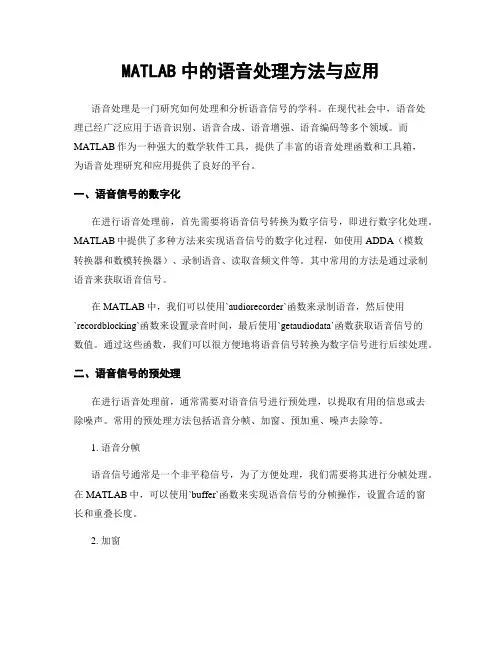 MATLAB 中的语音处理方法与应用

语音处理是一门研究如何处理和分析语音信号的学科。在现代社会中，语音处理已经广泛应用于语音识别、语音合成、语音增强、语音编码等多个领域。而 MATLAB 作为一种强大的数学软件工具，提供了丰富的语音处理函数和工具箱，为语音处理研究和应用提供了良好的平台。

一、语音信号的数字化

在进行语音处理前，首先需要将语音信号转换为数字信号，即进行数字化处理。MATLAB 中提供了多种方法来实现语音信号的数字化过程，如使用 ADDA（模数转换器和数模转换器）、录制语音、读取音频文件等。其中常用的方法是通过录制语音来获取语音信号。

在 MATLAB 中，我们可以使用`audiorecorder`函数来录制语音，然后使用`recordblocking`函数来设置录音时间，最后使用`getaudiodata`函数获取语音信号的数值。通过这些函数，我们可以很方便地将语音信号转换为数字信号进行后续处理。

二、语音信号的预处理

在进行语音处理前，通常需要对语音信号进行预处理，以提取有用的信息或去除噪声。常用的预处理方法包括语音分帧、加窗、预加重、噪声去除等。

1. 语音分帧

语音信号通常是一个非平稳信号，为了方便处理，我们需要将其进行分帧处理。在 MATLAB 中，可以使用`buffer`函数来实现语音信号的分帧操作，设置合适的窗长和重叠长度。

2. 加窗